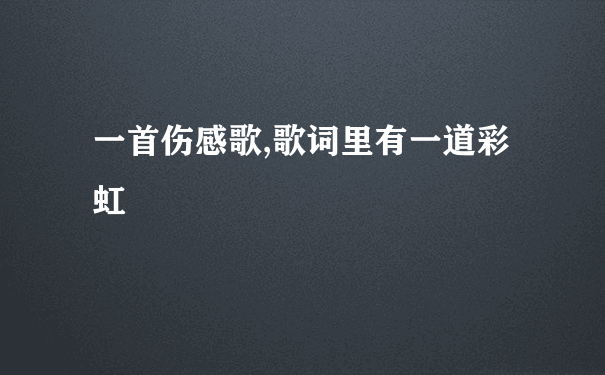 一首伤感歌,歌词里有一道彩虹